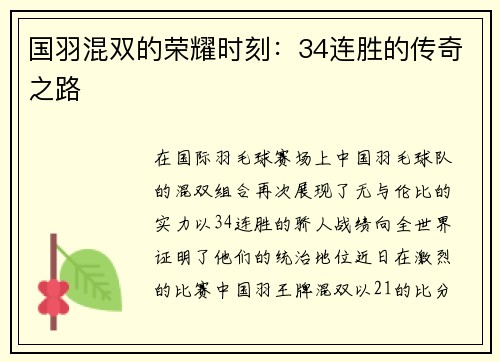 国羽混双的荣耀时刻：34连胜的传奇之路

在国际羽毛球赛场上中国羽毛球队的混双组合再次展现了无与伦比的实力以34连胜的骄人战绩向全世界证明了他们的统治地位近日在激烈的比赛中国羽王牌混双以21的比分